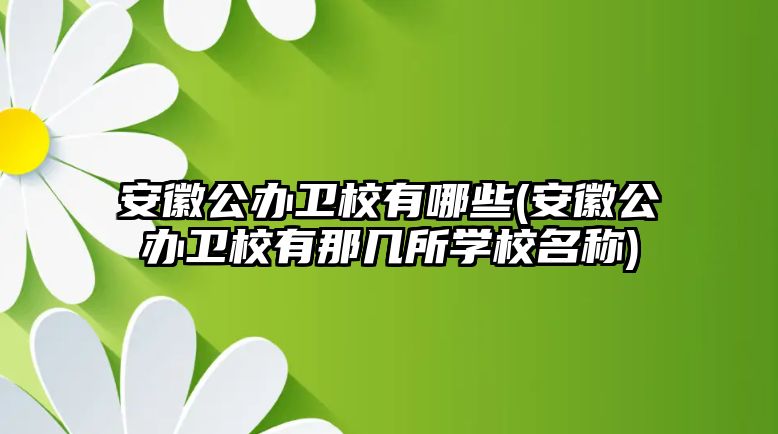 安徽公办卫校有哪些(安徽公办卫校有那几所学校名称)